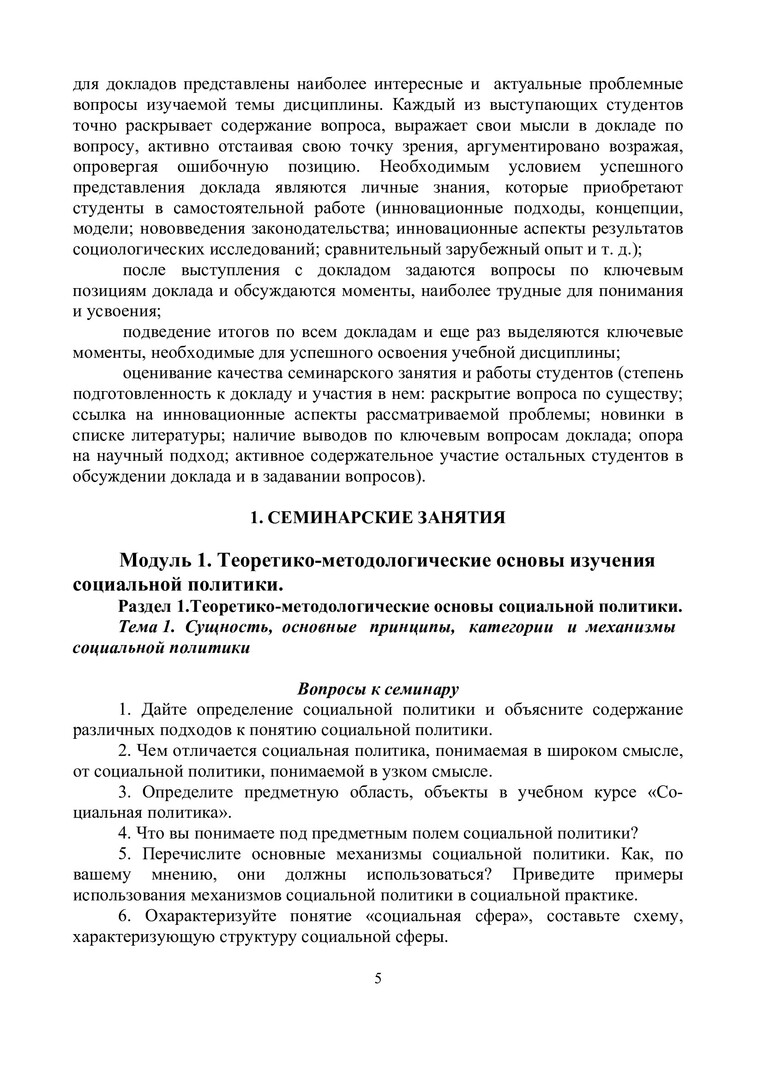 для докладов представлены наиболее интересные и актуальные проблемные вопросы изучаемой темы дисциплины. Каждый из выступающих студентов точно раскрывает содержание вопроса, выражает свои мысли в докладе по вопросу, активно отстаивая свою точку зрения, аргументировано возражая, опровергая ошибочную позицию. Необходимым условием успешного представления доклада являются личные знания, которые приобретают студенты в самостоятельной работе (инновационные подходы, концепции, модели; нововведения законодательства; инновационные аспекты результатов социологических исследований; сравнительный зарубежный опыт и т. д.);

после выступления с докладом задаются вопросы по ключевым позициям доклада и обсуждаются моменты, наиболее трудные для понимания и усвоения;

подведение итогов по всем докладам и еще раз выделяются ключевые моменты, необходимые для успешного освоения учебной дисциплины;

оценивание качества семинарского занятия и работы студентов (степень подготовленность к докладу и участия в нем: раскрытие вопроса по существу; ссылка на инновационные аспекты рассматриваемой проблемы; новинки в списке литературы; наличие выводов по ключевым вопросам доклада; опора на научный подход; активное содержательное участие остальных студентов в обсуждении доклада и в задавании вопросов).

1. СЕМИНАРСКИЕ ЗАНЯТИЯ

Модуль 1. Теоретико-методологические основы изучения социальной политики.

Раздел 1.Теоретико-методологические основы социальной политики.

Тема 1. Сущность, основные принципы, категории и механизмы социальной политики

Вопросы к семинару

1. Дайте определение социальной политики и объясните содержание различных подходов к понятию социальной политики.

2. Чем отличается социальная политика, понимаемая в широком смысле, от социальной политики, понимаемой в узком смысле.

3. Определите предметную область, объекты в учебном курсе «Социальная политика».

4. Что вы понимаете под предметным полем социальной политики?

5. Перечислите основные механизмы социальной политики. Как, по вашему мнению, они должны использоваться? Приведите примеры использования механизмов социальной политики в социальной практике.

6. Охарактеризуйте понятие «социальная сфера», составьте схему, характеризующую структуру социальной сферы.

5